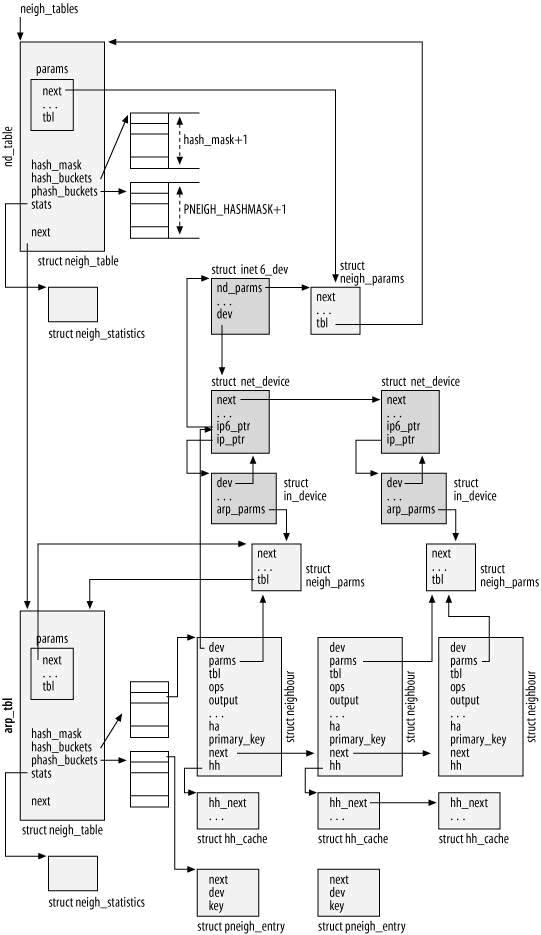 neigh_tables

nd_table

params
next
. . .
tbl

hash_mask
hash_buckets
phash_buckets
stats

next

struct neigh_table

hash_mask+1

PNEIGH_HASHMASK+1

struct neigh_statistics

struct inet 6_dev
nd_parms
. . .
dev

struct neigh_params
next
. . .
tbl

struct net_device
next
. . .
ip6_ptr
ip_ptr

struct net_device
next
. . .
ip6_ptr
ip_ptr

dev
. . .
arp_parms
struct in_device

dev
. . .
arp_parms
struct in_device

next
. . .
tbl
struct neigh_parms

next
. . .
tbl
struct neigh_parms

arp_tbl

params
next
. . .
tbl

hash_mask
hash_buckets
phash_buckets
stats

next

struct neigh_table

struct neigh_statistics

dev
parms
tbl
ops
output
. . .
ha
primary_key
next
hh
struct neighbour

dev
parms
tbl
ops
output
. . .
ha
primary_key
next
hh
struct neighbour

dev
parms
tbl
ops
output
. . .
ha
primary_key
next
hh
struct neighbour

hh_next
. . .
struct hh_cache

hh_next
. . .
struct hh_cache

hh_next
. . .
struct hh_cache

next
dev
key
struct pneigh_entry

next
dev
key
struct pneigh_entry